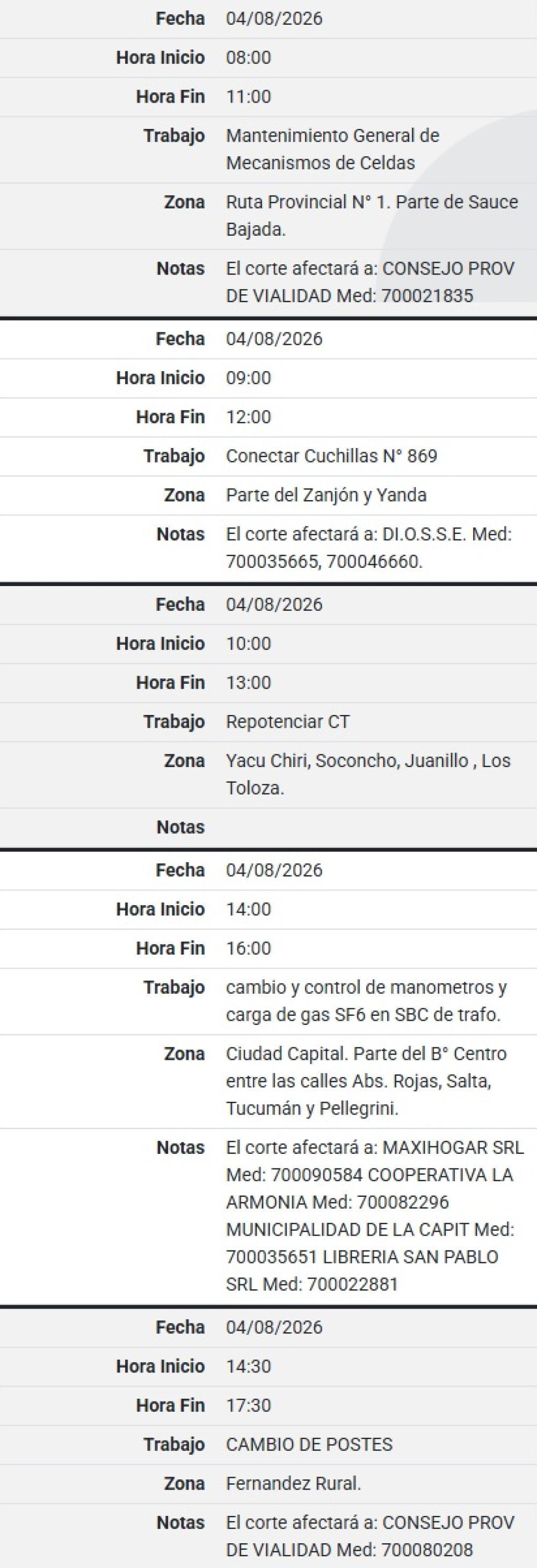 | | |
|---|---|
| Fecha | 04/08/2026 |
| Hora Inicio | 08:00 |
| Hora Fin | 11:00 |
| Trabajo | Mantenimiento General de Mecanismos de Celdas |
| Zona | Ruta Provincial N° 1. Parte de Sauce Bajada. |
| Notas | El corte afectará a: CONSEJO PROV DE VIALIDAD Med: 700021835 |

| | |
|---|---|
| Fecha | 04/08/2026 |
| Hora Inicio | 09:00 |
| Hora Fin | 12:00 |
| Trabajo | Conectar Cuchillas N° 869 |
| Zona | Parte del Zanjón y Yanda |
| Notas | El corte afectará a: DI.O.S.S.E. Med: 700035665, 700046660. |

| | |
|---|---|
| Fecha | 04/08/2026 |
| Hora Inicio | 10:00 |
| Hora Fin | 13:00 |
| Trabajo | Repotenciar CT |
| Zona | Yacu Chiri, Soconcho, Juanillo , Los Toloza. |
| Notas | |

| | |
|---|---|
| Fecha | 04/08/2026 |
| Hora Inicio | 14:00 |
| Hora Fin | 16:00 |
| Trabajo | cambio y control de manometros y carga de gas SF6 en SBC de trafo. |
| Zona | Ciudad Capital. Parte del B° Centro entre las calles Abs. Rojas, Salta, Tucumán y Pellegrini. |
| Notas | El corte afectará a: MAXIHOGAR SRL Med: 700090584 COOPERATIVA LA ARMONIA Med: 700082296 MUNICIPALIDAD DE LA CAPIT Med: 700035651 LIBRERIA SAN PABLO SRL Med: 700022881 |

| | |
|---|---|
| Fecha | 04/08/2026 |
| Hora Inicio | 14:30 |
| Hora Fin | 17:30 |
| Trabajo | CAMBIO DE POSTES |
| Zona | Fernandez Rural. |
| Notas | El corte afectará a: CONSEJO PROV DE VIALIDAD Med: 700080208 |